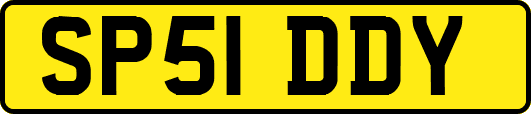 SP51 DDY